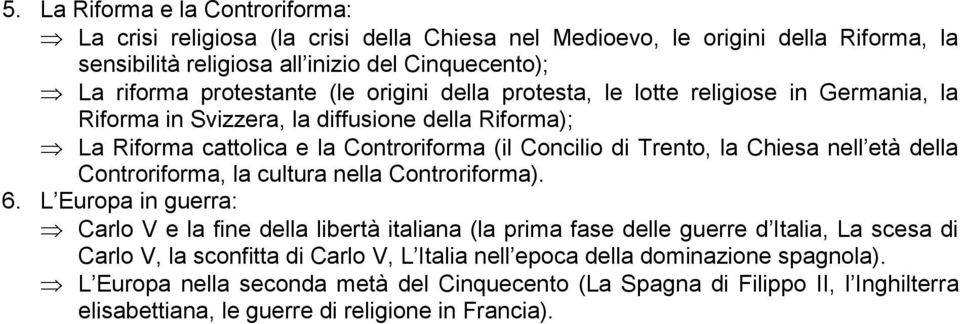 5. La Riforma e la Controriforma:

⇒ La crisi religiosa (la crisi della Chiesa nel Medioevo, le origini della Riforma, la sensibilità religiosa all'inizio del Cinquecento);

⇒ La riforma protestante (le origini della protesta, le lotte religiose in Germania, la Riforma in Svizzera, la diffusione della Riforma);

⇒ La Riforma cattolica e la Controriforma (il Concilio di Trento, la Chiesa nell'età della Controriforma, la cultura nella Controriforma).

6. L'Europa in guerra:

⇒ Carlo V e la fine della libertà italiana (la prima fase delle guerre d'Italia, La scesa di Carlo V, la sconfitta di Carlo V, L'Italia nell'epoca della dominazione spagnola).

⇒ L'Europa nella seconda metà del Cinquecento (La Spagna di Filippo II, l'Inghilterra elisabettiana, le guerre di religione in Francia).